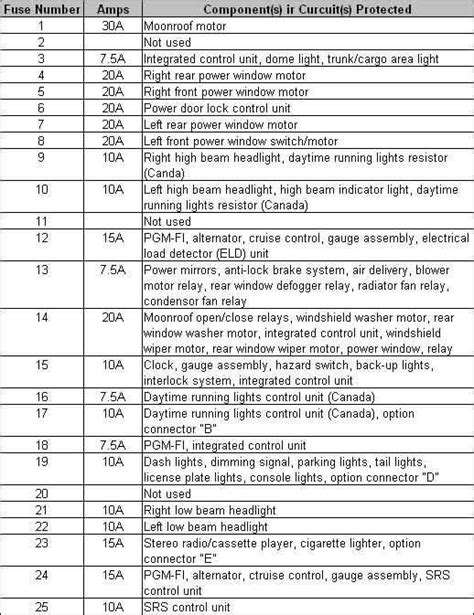 | Fuse Number | Amps | Component(s) ir Curcuit(s) Protected |
|---|---|---|
| 1 | 30A | Moonroof motor |
| 2 | | Not used |
| 3 | 7.5A | Integrated control unit, dome light, trunk/cargo area light |
| 4 | 20A | Right rear power window motor |
| 5 | 20A | Right front power window motor |
| 6 | 20A | Power door lock control unit |
| 7 | 20A | Left rear power window motor |
| 8 | 20A | Left front power window switch/motor |
| 9 | 10A | Right high beam headlight, daytime running lights resistor (Canda) |
| 10 | 10A | Left high beam headlight, high beam indicator light, daytime running lights resistor (Canada) |
| 11 | | Not used |
| 12 | 15A | PGM-FI, alternator, cruise control, gauge assembly, electrical load detector (ELD) unit |
| 13 | 7.5A | Power mirrors, anti-lock brake system, air delivery, blower motor relay, rear window defogger relay, radiator fan relay, condensor fan relay |
| 14 | 20A | Moonroof open/close relays, windshield washer motor, rear window washer motor, integrated control unit, windshield wiper motor, rear window wiper motor, power window, relay |
| 15 | 10A | Clock, gauge assembly, hazard switch, back-up lights, interlock system, integrated control unit |
| 16 | 7.5A | Daytime running lights control unit (Canada) |
| 17 | 10A | Daytime running lights control unit (Canada), option connector "B" |
| 18 | 7.5A | PGM-FI, integrated control unit |
| 19 | 10A | Dash lights, dimming signal, parking lights, tail lights, license plate lights, console lights, option connector "D" |
| 20 | | Not used |
| 21 | 10A | Right low beam headlight |
| 22 | 10A | Left low beam headlight |
| 23 | 15A | Stereo radio/cassette player, cigarette lighter, option connector "E" |
| 24 | 15A | PGM-FI, alternator, ctruise control, gauge assembly, SRS control unit |
| 25 | 10A | SRS control unit |